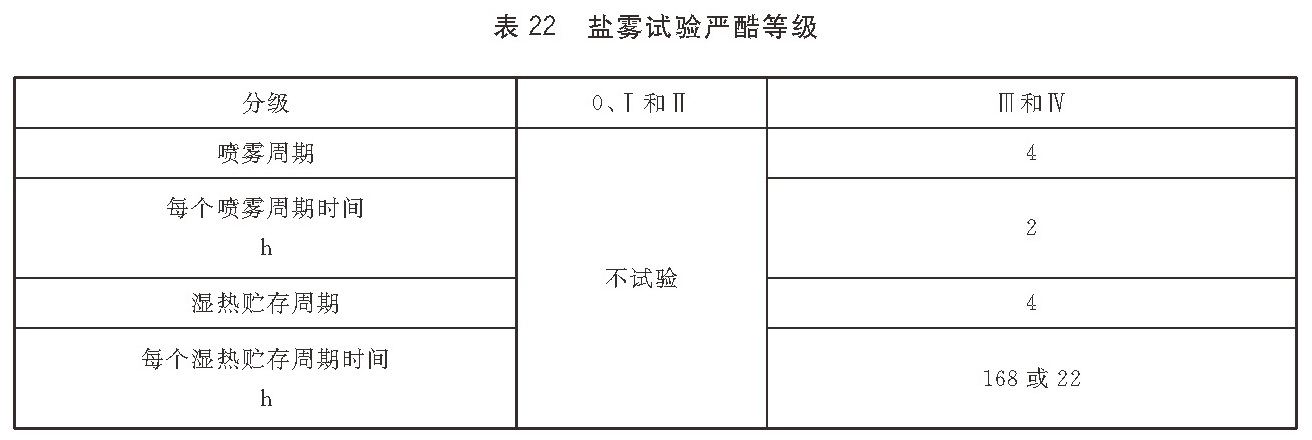 表 22　盐雾试验严酷等级

| 分级 | 0、Ⅰ和Ⅱ | Ⅲ和Ⅳ |
|---|---|---|
| 喷雾周期 | 不试验 | 4 |
| 每个喷雾周期时间 h | 不试验 | 2 |
| 湿热贮存周期 | 不试验 | 4 |
| 每个湿热贮存周期时间 h | 不试验 | 168 或 22 |